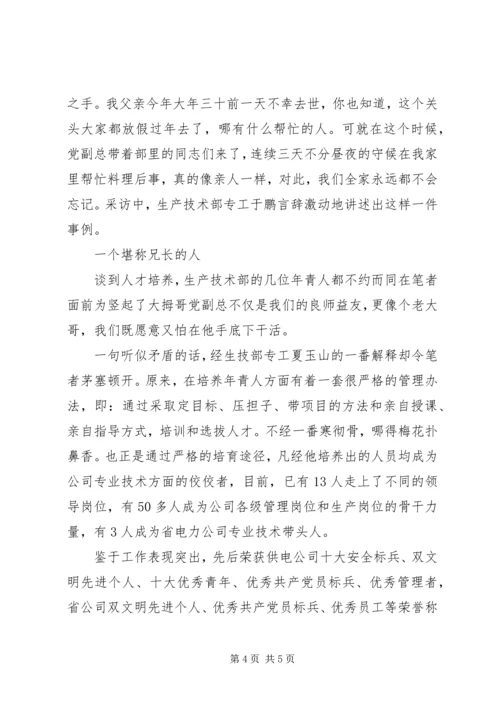 之手。我父亲今年大年三十前一天不幸去世，你也知道，这个关头大家都放假过年去了，哪有什么帮忙的人。可就在这个时候，党副总带着部里的同志们来了，连续三天不分昼夜的守候在我家里帮忙料理后事，真的像亲人一样，对此，我们全家永远都不会忘记。采访中，生产技术部专工于鹏言辞激动地讲述出这样一件事例。

一个堪称兄长的人

谈到人才培养，生产技术部的几位年青人都不约而同在笔者面前为竖起了大拇哥党副总不仅是我们的良师益友，更像个老大哥，我们既愿意又怕在他手底下干活。

一句听似矛盾的话，经生技部专工夏玉山的一番解释却令笔者茅塞顿开。原来，在培养年青人方面有着一套很严格的管理办法，即：通过采取定目标、压担子、带项目的方法和亲自授课、亲自指导方式，培训和选拔人才。不经一番寒彻骨，哪得梅花扑鼻香。也正是通过严格的培育途径，凡经他培养出的人员均成为公司专业技术方面的佼佼者，目前，已有13人走上了不同的领导岗位，有50多人成为公司各级管理岗位和生产岗位的骨干力量，有3人成为省电力公司专业技术带头人。

鉴于工作表现突出，先后荣获供电公司十大安全标兵、双文明先进个人、十大优秀青年、优秀共产党员标兵、优秀管理者，省公司双文明先进个人、优秀共产党员标兵、优秀员工等荣誉称

第4页 共5页